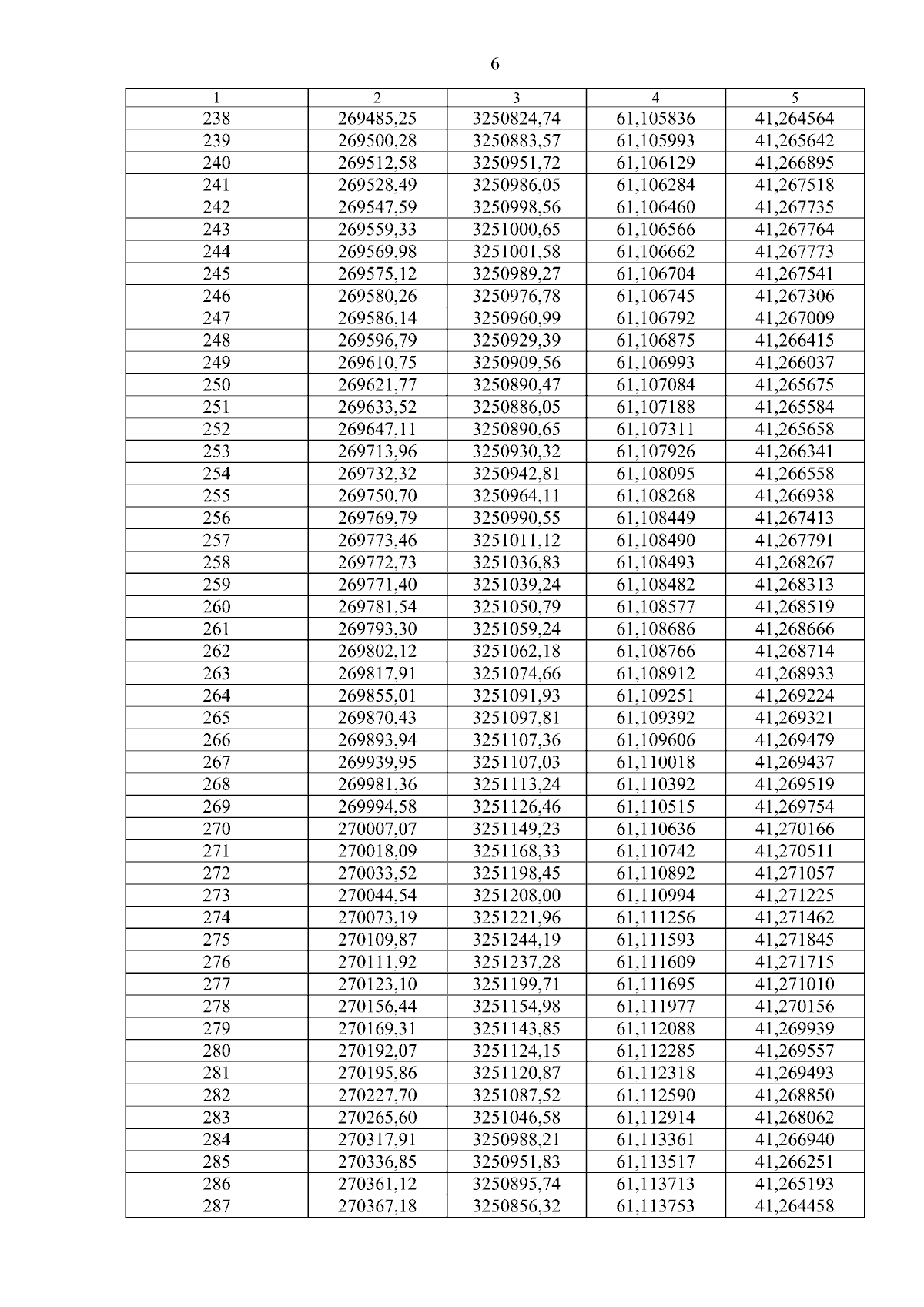 6

| 1 | 2 | 3 | 4 | 5 |
|---|---|---|---|---|
| 238 | 269485,25 | 3250824,74 | 61,105836 | 41,264564 |
| 239 | 269500,28 | 3250883,57 | 61,105993 | 41,265642 |
| 240 | 269512,58 | 3250951,72 | 61,106129 | 41,266895 |
| 241 | 269528,49 | 3250986,05 | 61,106284 | 41,267518 |
| 242 | 269547,59 | 3250998,56 | 61,106460 | 41,267735 |
| 243 | 269559,33 | 3251000,65 | 61,106566 | 41,267764 |
| 244 | 269569,98 | 3251001,58 | 61,106662 | 41,267773 |
| 245 | 269575,12 | 3250989,27 | 61,106704 | 41,267541 |
| 246 | 269580,26 | 3250976,78 | 61,106745 | 41,267306 |
| 247 | 269586,14 | 3250960,99 | 61,106792 | 41,267009 |
| 248 | 269596,79 | 3250929,39 | 61,106875 | 41,266415 |
| 249 | 269610,75 | 3250909,56 | 61,106993 | 41,266037 |
| 250 | 269621,77 | 3250890,47 | 61,107084 | 41,265675 |
| 251 | 269633,52 | 3250886,05 | 61,107188 | 41,265584 |
| 252 | 269647,11 | 3250890,65 | 61,107311 | 41,265658 |
| 253 | 269713,96 | 3250930,32 | 61,107926 | 41,266341 |
| 254 | 269732,32 | 3250942,81 | 61,108095 | 41,266558 |
| 255 | 269750,70 | 3250964,11 | 61,108268 | 41,266938 |
| 256 | 269769,79 | 3250990,55 | 61,108449 | 41,267413 |
| 257 | 269773,46 | 3251011,12 | 61,108490 | 41,267791 |
| 258 | 269772,73 | 3251036,83 | 61,108493 | 41,268267 |
| 259 | 269771,40 | 3251039,24 | 61,108482 | 41,268313 |
| 260 | 269781,54 | 3251050,79 | 61,108577 | 41,268519 |
| 261 | 269793,30 | 3251059,24 | 61,108686 | 41,268666 |
| 262 | 269802,12 | 3251062,18 | 61,108766 | 41,268714 |
| 263 | 269817,91 | 3251074,66 | 61,108912 | 41,268933 |
| 264 | 269855,01 | 3251091,93 | 61,109251 | 41,269224 |
| 265 | 269870,43 | 3251097,81 | 61,109392 | 41,269321 |
| 266 | 269893,94 | 3251107,36 | 61,109606 | 41,269479 |
| 267 | 269939,95 | 3251107,03 | 61,110018 | 41,269437 |
| 268 | 269981,36 | 3251113,24 | 61,110392 | 41,269519 |
| 269 | 269994,58 | 3251126,46 | 61,110515 | 41,269754 |
| 270 | 270007,07 | 3251149,23 | 61,110636 | 41,270166 |
| 271 | 270018,09 | 3251168,33 | 61,110742 | 41,270511 |
| 272 | 270033,52 | 3251198,45 | 61,110892 | 41,271057 |
| 273 | 270044,54 | 3251208,00 | 61,110994 | 41,271225 |
| 274 | 270073,19 | 3251221,96 | 61,111256 | 41,271462 |
| 275 | 270109,87 | 3251244,19 | 61,111593 | 41,271845 |
| 276 | 270111,92 | 3251237,28 | 61,111609 | 41,271715 |
| 277 | 270123,10 | 3251199,71 | 61,111695 | 41,271010 |
| 278 | 270156,44 | 3251154,98 | 61,111977 | 41,270156 |
| 279 | 270169,31 | 3251143,85 | 61,112088 | 41,269939 |
| 280 | 270192,07 | 3251124,15 | 61,112285 | 41,269557 |
| 281 | 270195,86 | 3251120,87 | 61,112318 | 41,269493 |
| 282 | 270227,70 | 3251087,52 | 61,112590 | 41,268850 |
| 283 | 270265,60 | 3251046,58 | 61,112914 | 41,268062 |
| 284 | 270317,91 | 3250988,21 | 61,113361 | 41,266940 |
| 285 | 270336,85 | 3250951,83 | 61,113517 | 41,266251 |
| 286 | 270361,12 | 3250895,74 | 61,113713 | 41,265193 |
| 287 | 270367,18 | 3250856,32 | 61,113753 | 41,264458 |